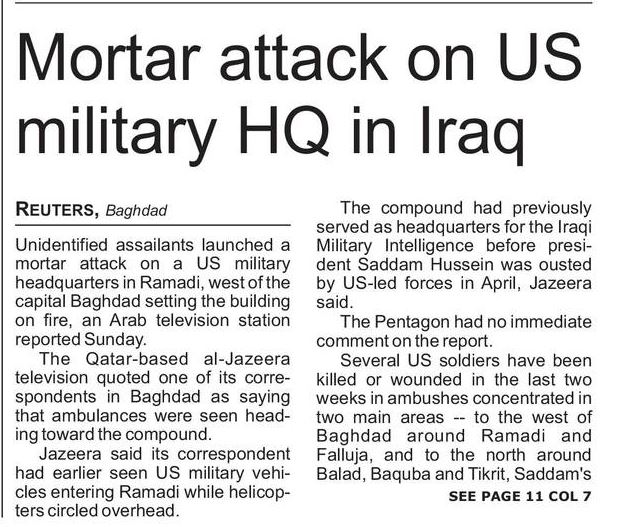 Mortar attack on US military HQ in Iraq

REUTERS, Baghdad

Unidentified assailants launched a mortar attack on a US military headquarters in Ramadi, west of the capital Baghdad setting the building on fire, an Arab television station reported Sunday.

The Qatar-based al-Jazeera television quoted one of its correspondents in Baghdad as saying that ambulances were seen heading toward the compound.

Jazeera said its correspondent had earlier seen US military vehicles entering Ramadi while helicopters circled overhead.

The compound had previously served as headquarters for the Iraqi Military Intelligence before president Saddam Hussein was ousted by US-led forces in April, Jazeera said.

The Pentagon had no immediate comment on the report.

Several US soldiers have been killed or wounded in the last two weeks in ambushes concentrated in two main areas -- to the west of Baghdad around Ramadi and Falluja, and to the north around Balad, Baquba and Tikrit, Saddam's

SEE PAGE 11 COL 7